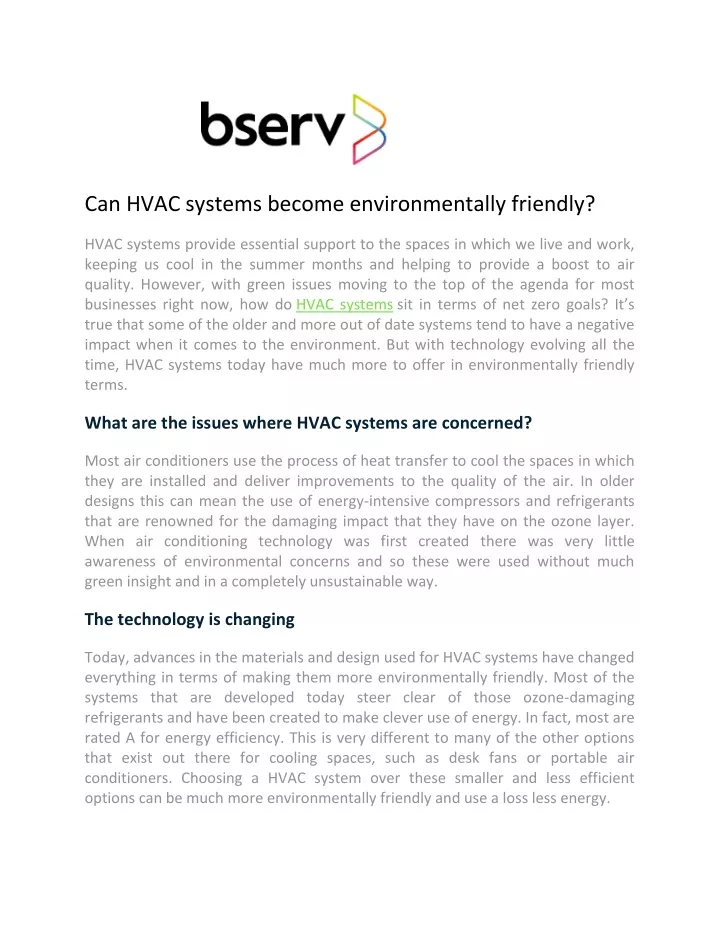 bserv

Can HVAC systems become environmentally friendly?

HVAC systems provide essential support to the spaces in which we live and work, keeping us cool in the summer months and helping to provide a boost to air quality. However, with green issues moving to the top of the agenda for most businesses right now, how do HVAC systems sit in terms of net zero goals? It's true that some of the older and more out of date systems tend to have a negative impact when it comes to the environment. But with technology evolving all the time, HVAC systems today have much more to offer in environmentally friendly terms.

What are the issues where HVAC systems are concerned?

Most air conditioners use the process of heat transfer to cool the spaces in which they are installed and deliver improvements to the quality of the air. In older designs this can mean the use of energy-intensive compressors and refrigerants that are renowned for the damaging impact that they have on the ozone layer. When air conditioning technology was first created there was very little awareness of environmental concerns and so these were used without much green insight and in a completely unsustainable way.

The technology is changing

Today, advances in the materials and design used for HVAC systems have changed everything in terms of making them more environmentally friendly. Most of the systems that are developed today steer clear of those ozone-damaging refrigerants and have been created to make clever use of energy. In fact, most are rated A for energy efficiency. This is very different to many of the other options that exist out there for cooling spaces, such as desk fans or portable air conditioners. Choosing a HVAC system over these smaller and less efficient options can be much more environmentally friendly and use a loss less energy.